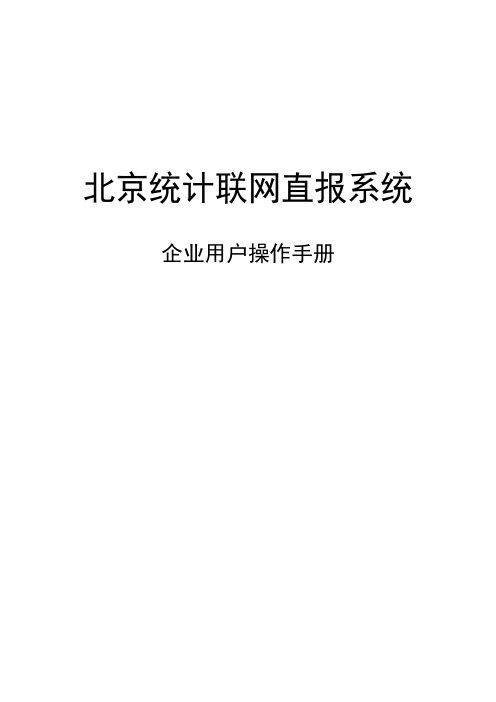 北京统计联网直报系统

企业用户操作手册